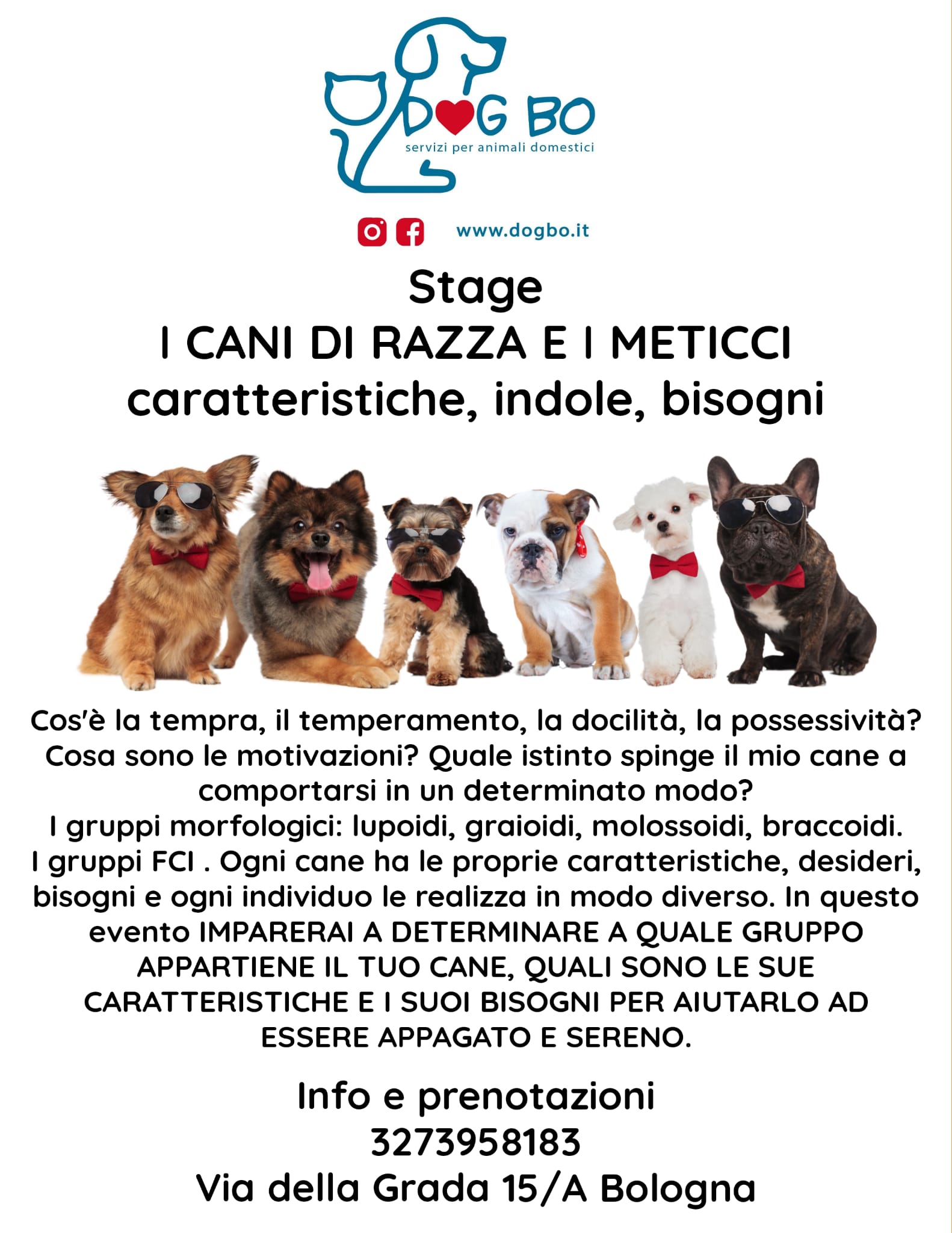 DOG BO
servizi per animali domestici

www.dogbo.it

Stage
I CANI DI RAZZA E I METICCI
caratteristiche, indole, bisogni

Cos'è la tempra, il temperamento, la docilità, la possessività? Cosa sono le motivazioni? Quale istinto spinge il mio cane a comportarsi in un determinato modo?
I gruppi morfologici: lupoidi, graioidi, molossoidi, braccoidi.
I gruppi FCI . Ogni cane ha le proprie caratteristiche, desideri, bisogni e ogni individuo le realizza in modo diverso. In questo evento IMPARERAI A DETERMINARE A QUALE GRUPPO APPARTIENE IL TUO CANE, QUALI SONO LE SUE CARATTERISTICHE E I SUOI BISOGNI PER AIUTARLO AD ESSERE APPAGATO E SERENO.

Info e prenotazioni
3273958183
Via della Grada 15/A Bologna